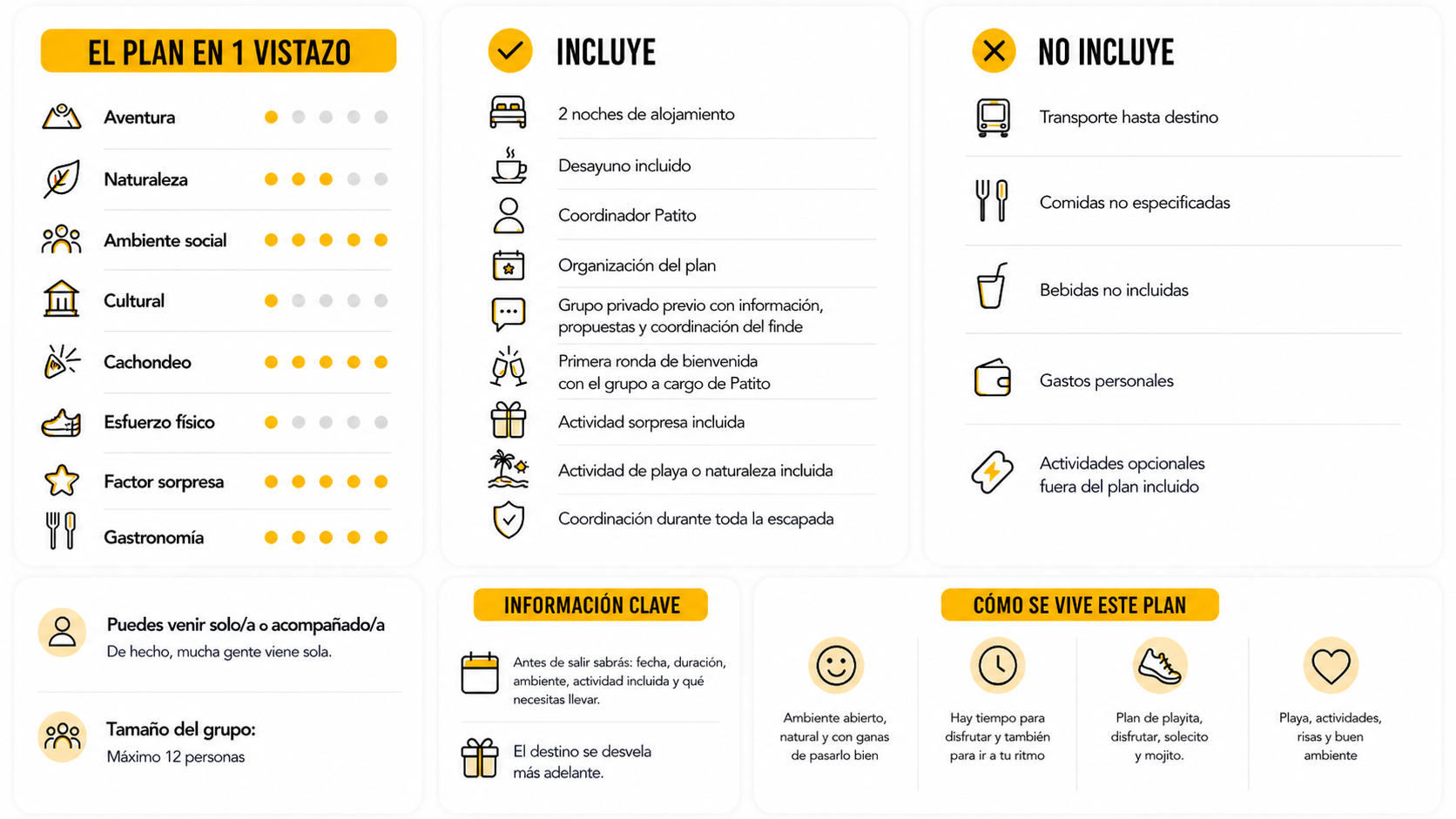 EL PLAN EN 1 VISTAZO

Aventura

Naturaleza

Ambiente social

Cultural

Cachondeo

Esfuerzo físico

Factor sorpresa

Gastronomía

INCLUYE

2 noches de alojamiento

Desayuno incluido

Coordinador Patito

Organización del plan

Grupo privado previo con información, propuestas y coordinación del finde

Primera ronda de bienvenida con el grupo a cargo de Patito

Actividad sorpresa incluida

Actividad de playa o naturaleza incluida

Coordinación durante toda la escapada

NO INCLUYE

Transporte hasta destino

Comidas no especificadas

Bebidas no incluidas

Gastos personales

Actividades opcionales fuera del plan incluido

Puedes venir solo/a o acompañado/a
De hecho, mucha gente viene sola.

Tamaño del grupo:
Máximo 12 personas

INFORMACIÓN CLAVE

Antes de salir sabrás: fecha, duración, ambiente, actividad incluida y qué necesitas llevar.

El destino se desvela más adelante.

CÓMO SE VIVE ESTE PLAN

Ambiente abierto, natural y con ganas de pasarlo bien

Hay tiempo para disfrutar y también para ir a tu ritmo

Plan de playita, disfrutar, solecito y mojito.

Playa, actividades, risas y buen ambiente